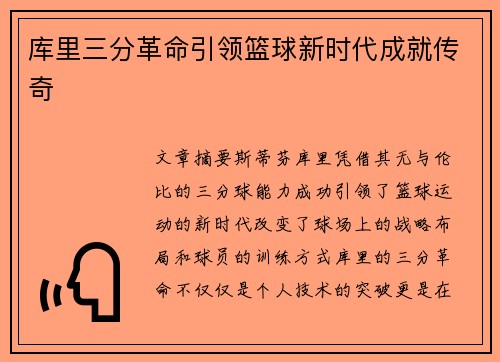 库里三分革命引领篮球新时代成就传奇

文章摘要斯蒂芬库里凭借其无与伦比的三分球能力成功引领了篮球运动的新时代改变了球场上的战略布局和球员的训练方式库里的三分革命不仅仅是个人技术的突破更是在